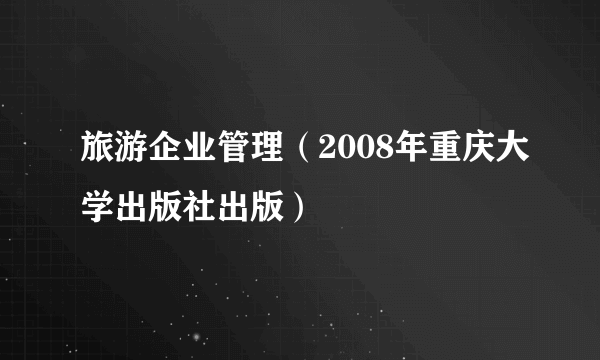 旅游企业管理（2008年重庆大学出版社出版）